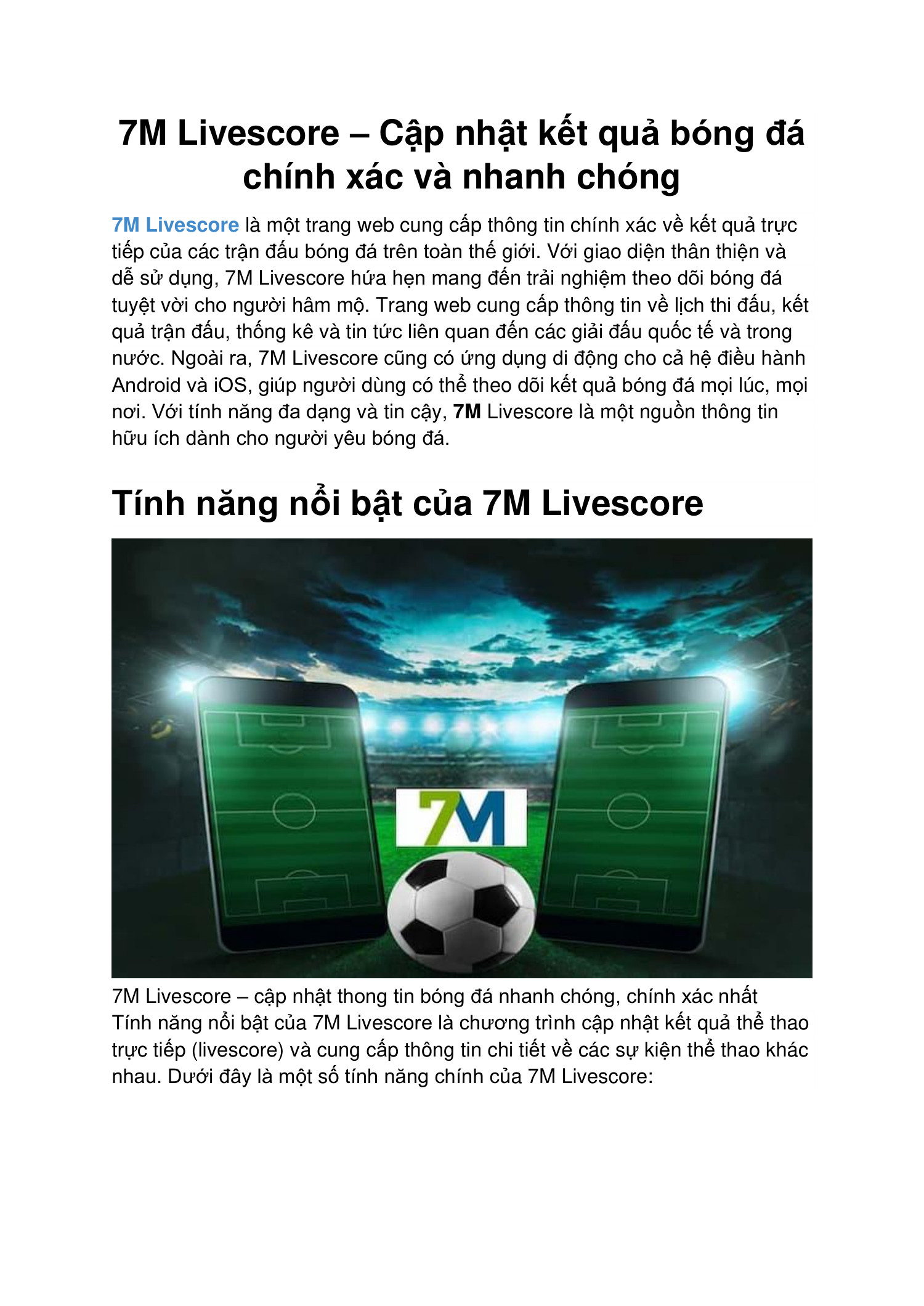 7M Livescore – Cập nhật kết quả bóng đá chính xác và nhanh chóng

7M Livescore là một trang web cung cấp thông tin chính xác về kết quả trực tiếp của các trận đấu bóng đá trên toàn thế giới. Với giao diện thân thiện và dễ sử dụng, 7M Livescore hứa hẹn mang đến trải nghiệm theo dõi bóng đá tuyệt vời cho người hâm mộ. Trang web cung cấp thông tin về lịch thi đấu, kết quả trận đấu, thống kê và tin tức liên quan đến các giải đấu quốc tế và trong nước. Ngoài ra, 7M Livescore cũng có ứng dụng di động cho cả hệ điều hành Android và iOS, giúp người dùng có thể theo dõi kết quả bóng đá mọi lúc, mọi nơi. Với tính năng đa dạng và tin cậy, 7M Livescore là một nguồn thông tin hữu ích dành cho người yêu bóng đá.

Tính năng nổi bật của 7M Livescore

7M

7M Livescore – cập nhật thong tin bóng đá nhanh chóng, chính xác nhất
Tính năng nổi bật của 7M Livescore là chương trình cập nhật kết quả thể thao trực tiếp (livescore) và cung cấp thông tin chi tiết về các sự kiện thể thao khác nhau. Dưới đây là một số tính năng chính của 7M Livescore: